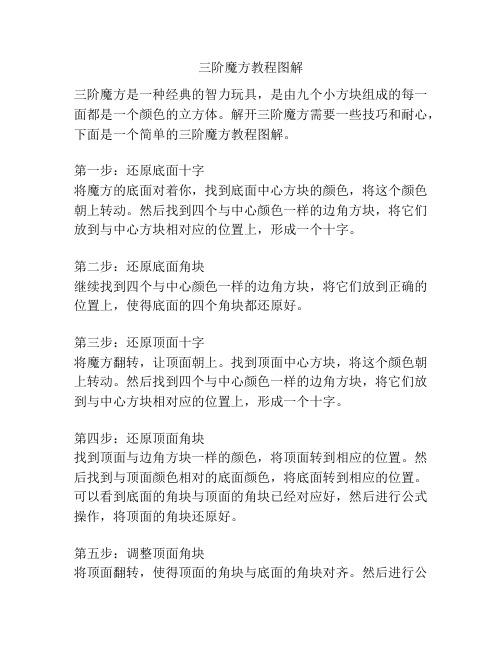 三阶魔方教程图解

三阶魔方是一种经典的智力玩具，是由九个小方块组成的每一面都是一个颜色的立方体。解开三阶魔方需要一些技巧和耐心，下面是一个简单的三阶魔方教程图解。

第一步：还原底面十字
将魔方的底面对着你，找到底面中心方块的颜色，将这个颜色朝上转动。然后找到四个与中心颜色一样的边角方块，将它们放到与中心方块相对应的位置上，形成一个十字。

第二步：还原底面角块
继续找到四个与中心颜色一样的边角方块，将它们放到正确的位置上，使得底面的四个角块都还原好。

第三步：还原顶面十字
将魔方翻转，让顶面朝上。找到顶面中心方块，将这个颜色朝上转动。然后找到四个与中心颜色一样的边角方块，将它们放到与中心方块相对应的位置上，形成一个十字。

第四步：还原顶面角块
找到顶面与边角方块一样的颜色，将顶面转到相应的位置。然后找到与顶面颜色相对的底面颜色，将底面转到相应的位置。可以看到底面的角块与顶面的角块已经对应好，然后进行公式操作，将顶面的角块还原好。

第五步：调整顶面角块
将顶面翻转，使得顶面的角块与底面的角块对齐。然后进行公